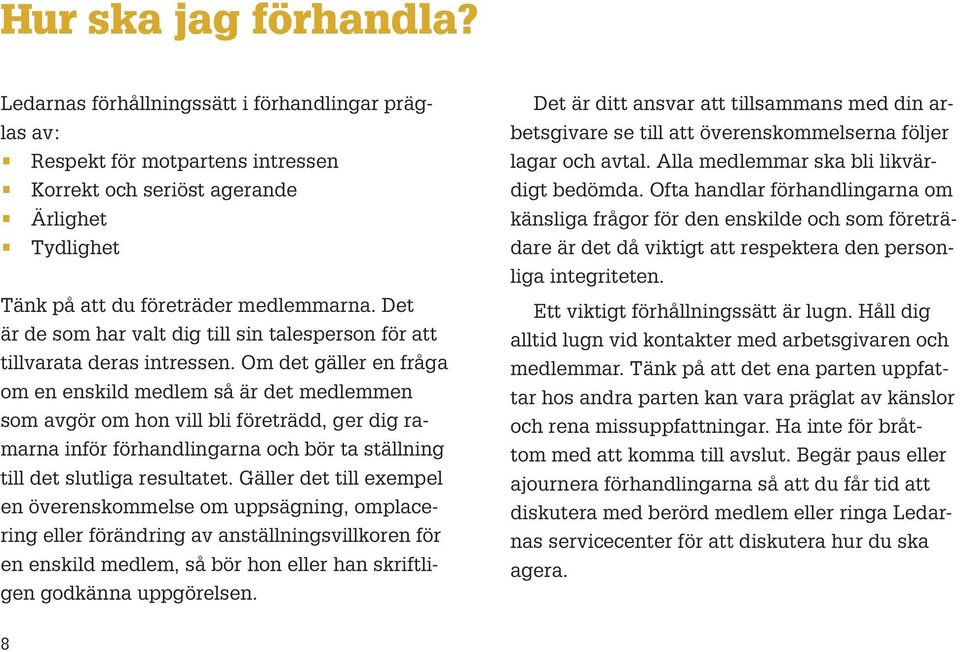 Hur ska jag förhandla?

Ledarnas förhållningssätt i förhandlingar präglas av:
- Respekt för motpartens intressen
- Korrekt och seriöst agerande
- Ärlighet
- Tydlighet

Tänk på att du företräder medlemmarna. Det är de som har valt dig till sin talesperson för att tillvarata deras intressen. Om det gäller en fråga om en enskild medlem så är det medlemmen som avgör om hon vill bli företrädd, ger dig ramarna inför förhandlingarna och bör ta ställning till det slutliga resultatet. Gäller det till exempel en överenskommelse om uppsägning, omplacering eller förändring av anställningsvillkoren för en enskild medlem, så bör hon eller han skriftligen godkänna uppgörelsen.

Det är ditt ansvar att tillsammans med din arbetsgivare se till att överenskommelserna följer lagar och avtal. Alla medlemmar ska bli likvärdigt bedömda. Ofta handlar förhandlingarna om känsliga frågor för den enskilde och som företrädare är det då viktigt att respektera den personliga integriteten.

Ett viktigt förhållningssätt är lugn. Håll dig alltid lugn vid kontakter med arbetsgivaren och medlemmar. Tänk på att det ena parten uppfattar hos andra parten kan vara präglat av känslor och rena missuppfattningar. Ha inte för bråttom med att komma till avslut. Begär paus eller ajournera förhandlingarna så att du får tid att diskutera med berörd medlem eller ringa Ledarnas servicecenter för att diskutera hur du ska agera.

8